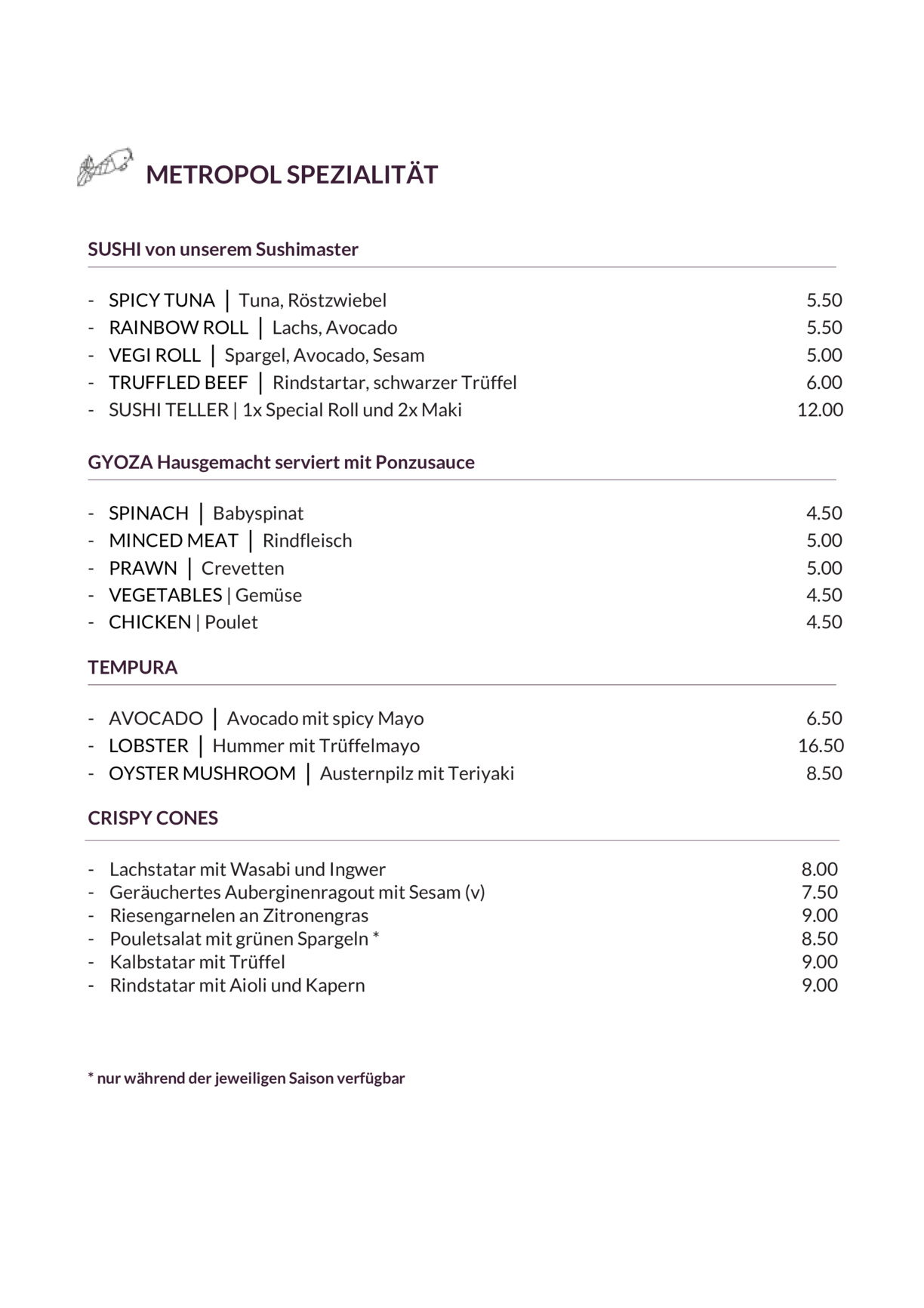 METROPOL SPEZIALITÄT

SUSHI von unserem Sushimaster

- SPICY TUNA | Tuna, Röstzwiebel 5.50
- RAINBOW ROLL | Lachs, Avocado 5.50
- VEGI ROLL | Spargel, Avocado, Sesam 5.00
- TRUFFLED BEEF | Rindstartar, schwarzer Trüffel 6.00
- SUSHI TELLER | 1x Special Roll und 2x Maki 12.00

GYOZA Hausgemacht serviert mit Ponzusauce

- SPINACH | Babyspinat 4.50
- MINCED MEAT | Rindfleisch 5.00
- PRAWN | Crevetten 5.00
- VEGETABLES | Gemüse 4.50
- CHICKEN | Poulet 4.50

TEMPURA

- AVOCADO | Avocado mit spicy Mayo 6.50
- LOBSTER | Hummer mit Trüffelmayo 16.50
- OYSTER MUSHROOM | Austernpilz mit Teriyaki 8.50

CRISPY CONES

- Lachstatar mit Wasabi und Ingwer 8.00
- Geräuchertes Auberginenragout mit Sesam (v) 7.50
- Riesengarnelen an Zitronengras 9.00
- Pouletsalat mit grünen Spargeln * 8.50
- Kalbstatar mit Trüffel 9.00
- Rindstatar mit Aioli und Kapern 9.00

* nur während der jeweiligen Saison verfügbar